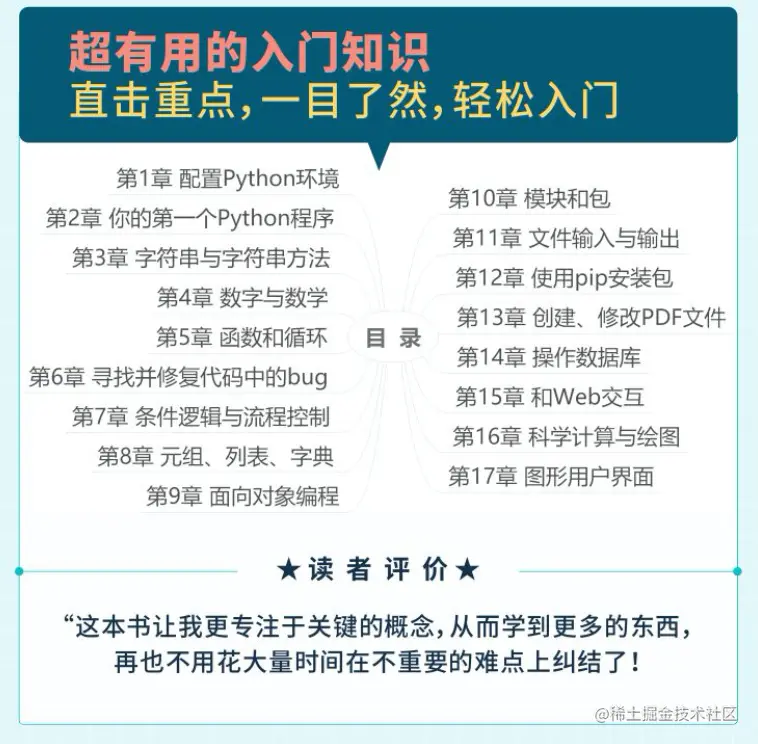 超有用的入门知识
直击重点，一目了然，轻松入门

第1章 配置Python环境
第2章 你的第一个Python程序
第3章 字符串与字符串方法
第4章 数字与数学
第5章 函数和循环
第6章 寻找并修复代码中的bug
第7章 条件逻辑与流程控制
第8章 元组、列表、字典
第9章 面向对象编程

目 录

第10章 模块和包
第11章 文件输入与输出
第12章 使用pip安装包
第13章 创建、修改PDF文件
第14章 操作数据库
第15章 和Web交互
第16章 科学计算与绘图
第17章 图形用户界面

★读 者 评 价★

“这本书让我更专注于关键的概念，从而学到更多的东西，再也不用花大量时间在不重要的难点上纠结了！

@稀土掘金技术社区